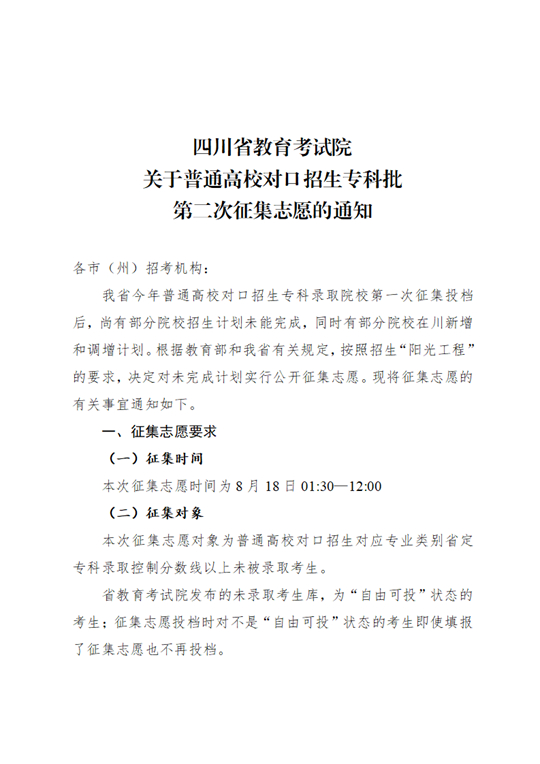 四川省教育考试院
关于普通高校对口招生专科批
第二次征集志愿的通知

各市（州）招考机构：

我省今年普通高校对口招生专科录取院校第一次征集投档后，尚有部分院校招生计划未能完成，同时有部分院校在川新增和调增计划。根据教育部和我省有关规定，按照招生“阳光工程”的要求，决定对未完成计划实行公开征集志愿。现将征集志愿的有关事宜通知如下。

一、征集志愿要求

（一）征集时间

本次征集志愿时间为 8 月 18 日 01:30—12:00

（二）征集对象

本次征集志愿对象为普通高校对口招生对应专业类别省定专科录取控制分数线以上未被录取考生。

省教育考试院发布的未录取考生库，为“自由可投”状态的考生；征集志愿投档时对不是“自由可投”状态的考生即使填报了征集志愿也不再投档。